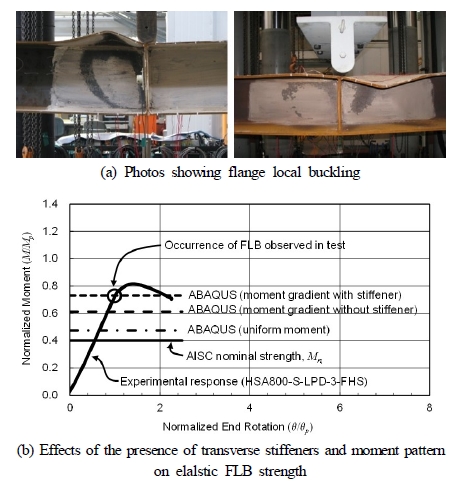 (a) Photos showing flange local buckling

Normalized Moment ($M/M_p$)

1.4
1.2
1.0
0.8
0.6
0.4
0.2
0.0

Occurrence of FLB observed in test

ABAQUS (moment gradient with stiffener)

ABAQUS (moment gradient without stiffener)

ABAQUS (uniform moment)

AISC nominal strength, $M_n$

Experimental response (HSA800-S-LPD-3-FHS)

0
2
4
6
8

Normalized End Rotation ($\theta/\theta_p$)

(b) Effects of the presence of transverse stiffeners and moment pattern on elalstic FLB strength